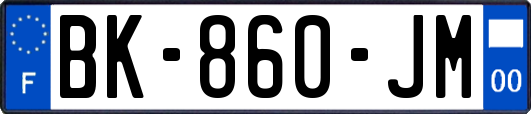 F

BK-860-JM

00